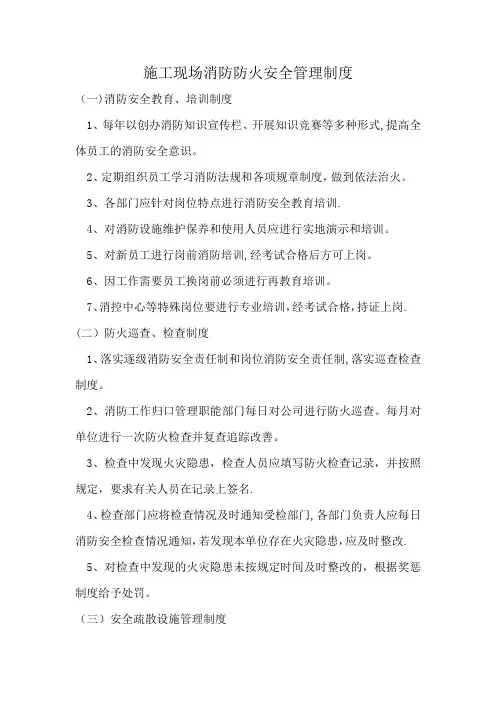 施工现场消防防火安全管理制度

(一)消防安全教育、培训制度

1、每年以创办消防知识宣传栏、开展知识竞赛等多种形式,提高全体员工的消防安全意识。

2、定期组织员工学习消防法规和各项规章制度,做到依法治火。

3、各部门应针对岗位特点进行消防安全教育培训.

4、对消防设施维护保养和使用人员应进行实地演示和培训。

5、对新员工进行岗前消防培训,经考试合格后方可上岗。

6、因工作需要员工换岗前必须进行再教育培训。

7、消控中心等特殊岗位要进行专业培训,经考试合格,持证上岗.

(二)防火巡查、检查制度

1、落实逐级消防安全责任制和岗位消防安全责任制,落实巡查检查制度。

2、消防工作归口管理职能部门每日对公司进行防火巡查。每月对单位进行一次防火检查并复查追踪改善。

3、检查中发现火灾隐患,检查人员应填写防火检查记录,并按照规定,要求有关人员在记录上签名.

4、检查部门应将检查情况及时通知受检部门,各部门负责人应每日消防安全检查情况通知,若发现本单位存在火灾隐患,应及时整改.

5、对检查中发现的火灾隐患未按规定时间及时整改的,根据奖惩制度给予处罚。

(三)安全疏散设施管理制度